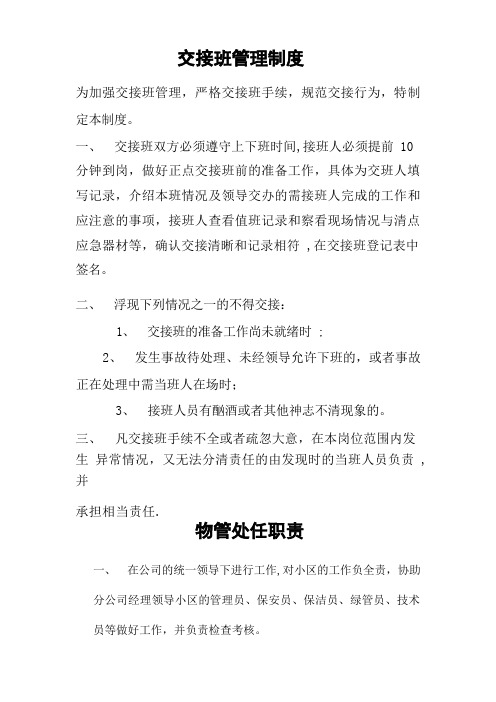 交接班管理制度

为加强交接班管理，严格交接班手续，规范交接行为，特制定本制度。

一、 交接班双方必须遵守上下班时间,接班人必须提前 10 分钟到岗，做好正点交接班前的准备工作，具体为交班人填写记录，介绍本班情况及领导交办的需接班人完成的工作和应注意的事项，接班人查看值班记录和察看现场情况与清点应急器材等，确认交接清晰和记录相符 ,在交接班登记表中签名。

二、 浮现下列情况之一的不得交接：

1、 交接班的准备工作尚未就绪时 ；

2、 发生事故待处理、未经领导允许下班的，或者事故正在处理中需当班人在场时；

3、 接班人员有酗酒或者其他神志不清现象的。

三、 凡交接班手续不全或者疏忽大意，在本岗位范围内发生 异常情况，又无法分清责任的由发现时的当班人员负责 ,并

承担相当责任.

物管处任职责

一、 在公司的统一领导下进行工作,对小区的工作负全责，协助分公司经理领导小区的管理员、保安员、保洁员、绿管员、技术员等做好工作，并负责检查考核。